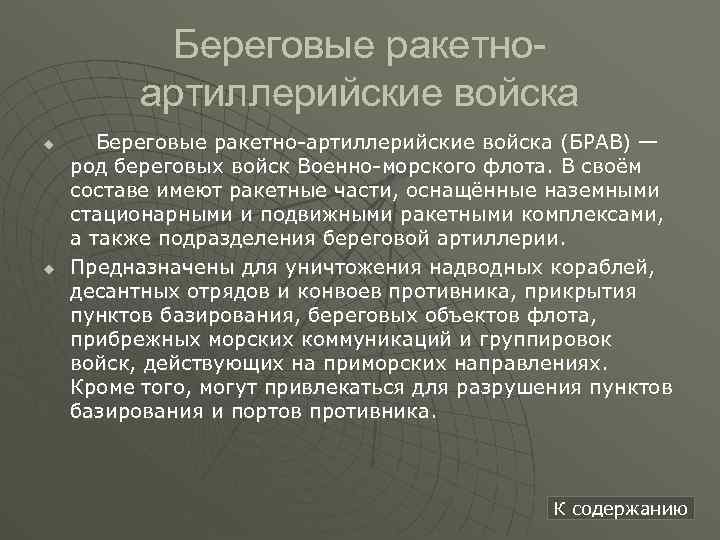 Береговые ракетно-артиллерийские войска

Береговые ракетно-артиллерийские войска (БРАВ) — род береговых войск Военно-морского флота. В своём составе имеют ракетные части, оснащённые наземными стационарными и подвижными ракетными комплексами, а также подразделения береговой артиллерии.

Предназначены для уничтожения надводных кораблей, десантных отрядов и конвоев противника, прикрытия пунктов базирования, береговых объектов флота, прибрежных морских коммуникаций и группировок войск, действующих на приморских направлениях. Кроме того, могут привлекаться для разрушения пунктов базирования и портов противника.

К содержанию